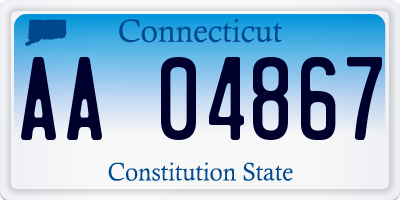 Connecticut

AA 04867

Constitution State